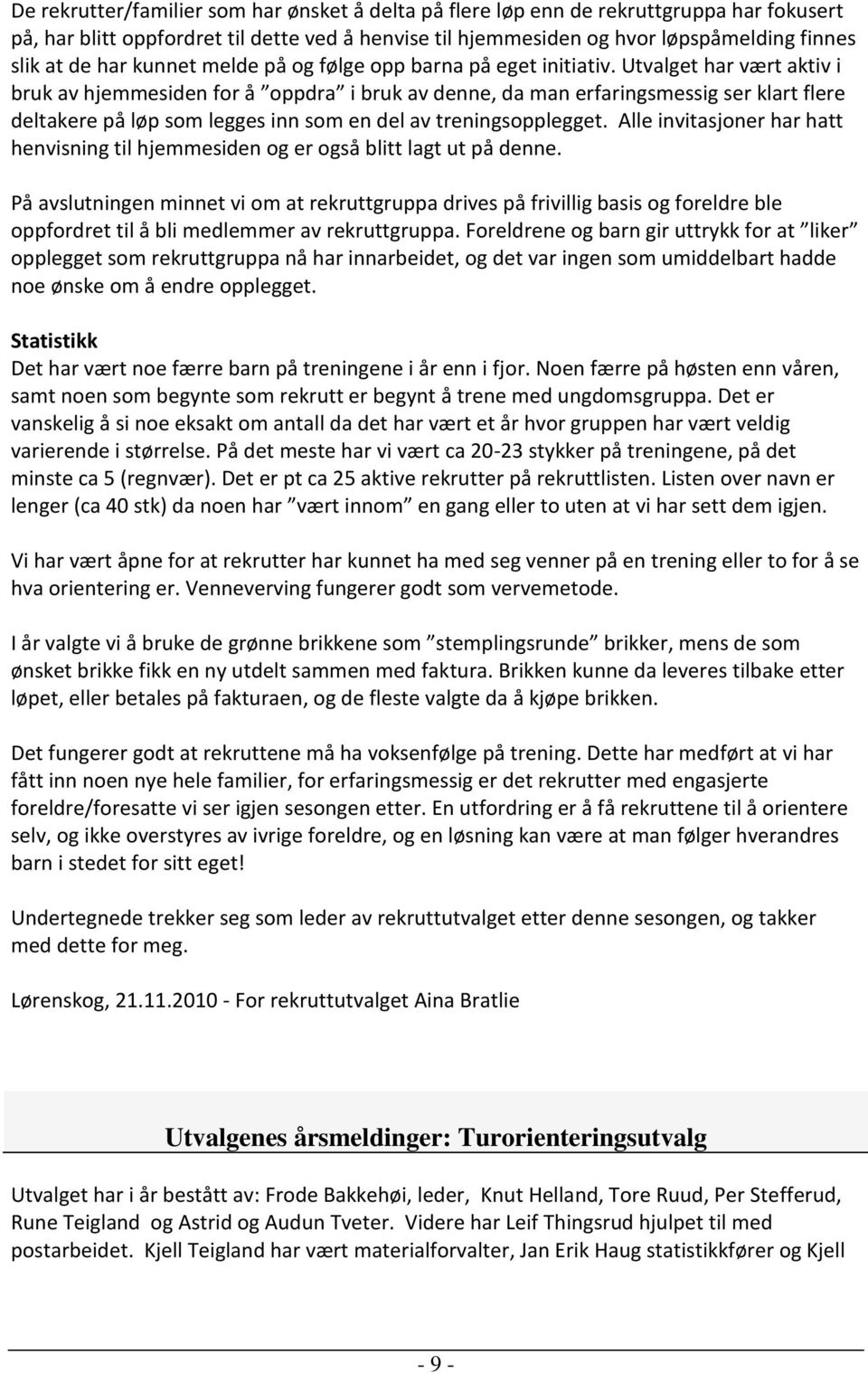 De rekrutter/familier som har ønsket å delta på flere løp enn de rekruttgruppa har fokusert på, har blitt oppfordret til dette ved å henvise til hjemmesiden og hvor løpspåmelding finnes slik at de har kunnet melde på og følge opp barna på eget initiativ. Utvalget har vært aktiv i bruk av hjemmesiden for å ”oppdra” i bruk av denne, da man erfaringsmessig ser klart flere deltakere på løp som legges inn som en del av treningsopplegget. Alle invitasjoner har hatt henvisning til hjemmesiden og er også blitt lagt ut på denne.

På avslutningen minnet vi om at rekruttgruppa drives på frivillig basis og foreldre ble oppfordret til å bli medlemmer av rekruttgruppa. Foreldrene og barn gir uttrykk for at ”liker” opplegget som rekruttgruppa nå har innarbeidet, og det var ingen som umiddelbart hadde noe ønske om å endre opplegget.

Statistikk
Det har vært noe færre barn på treningene i år enn i fjor. Noen færre på høsten enn våren, samt noen som begynte som rekrutt er begynt å trene med ungdomsgruppa. Det er vanskelig å si noe eksakt om antall da det har vært et år hvor gruppen har vært veldig varierende i størrelse. På det meste har vi vært ca 20-23 stykker på treningene, på det minste ca 5 (regnvær). Det er pt ca 25 aktive rekrutter på rekruttlisten. Listen over navn er lenger (ca 40 stk) da noen har ”vært innom” en gang eller to uten at vi har sett dem igjen.

Vi har vært åpne for at rekrutter har kunnet ha med seg venner på en trening eller to for å se hva orientering er. Venneverving fungerer godt som vervemetode.

I år valgte vi å bruke de grønne brikkene som ”stemplingsrunde” brikker, mens de som ønsket brikke fikk en ny utdelt sammen med faktura. Brikken kunne da leveres tilbake etter løpet, eller betales på fakturaen, og de fleste valgte da å kjøpe brikken.

Det fungerer godt at rekruttene må ha voksenfølge på trening. Dette har medført at vi har fått inn noen nye hele familier, for erfaringsmessig er det rekrutter med engasjerte foreldre/foresatte vi ser igjen sesongen etter. En utfordring er å få rekruttene til å orientere selv, og ikke overstyres av ivrige foreldre, og en løsning kan være at man følger hverandres barn i stedet for sitt eget!

Undertegnede trekker seg som leder av rekruttutvalget etter denne sesongen, og takker med dette for meg.

Lørenskog, 21.11.2010 - For rekruttutvalget Aina Bratlie

Utvalgenes årsmeldinger: Turorienteringsutvalg

Utvalget har i år bestått av: Frode Bakkehøi, leder, Knut Helland, Tore Ruud, Per Stefferud, Rune Teigland og Astrid og Audun Tveter. Videre har Leif Thingsrud hjulpet til med postarbeidet. Kjell Teigland har vært materialforvalter, Jan Erik Haug statistikkfører og Kjell

- 9 -